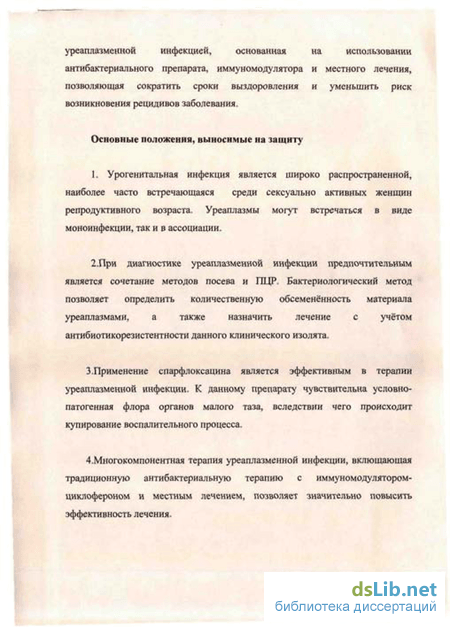 уреаплазменной инфекцией, основанная на использовании антибактериального препарата, иммуномодулятора и местного лечения, позволяющая сократить сроки выздоровления и уменьшить риск возникновения рецидивов заболевания.

Основные положения, выносимые на защиту

1. Урогенитальная инфекция является широко распространенной, наиболее часто встречающаяся среди сексуально активных женщин репродуктивного возраста. Уреаплазмы могут встречаться в виде моноинфекции, так и в ассоциации.

2.При диагностике уреаплазменной инфекции предпочтительным является сочетание методов посева и ПЦР. Бактериологический метод позволяет определить количественную обсеменённость материала уреаплазмами, а также назначить лечение с учётом антибиотикорезистентности данного клинического изолята.

3.Применение спарфлоксацина является эффективным в терапии уреаплазменной инфекции. К данному препарату чувствительна условно-патогенная флора органов малого таза, вследствии чего происходит купирование воспалительного процесса.

4.Многокомпонентная терапия уреаплазменной инфекции, включающая традиционную антибактериальную терапию с иммуномодулятором-циклофероном и местным лечением, позволяет значительно повысить эффективность лечения.

dsLib.net
библиотека диссертаций